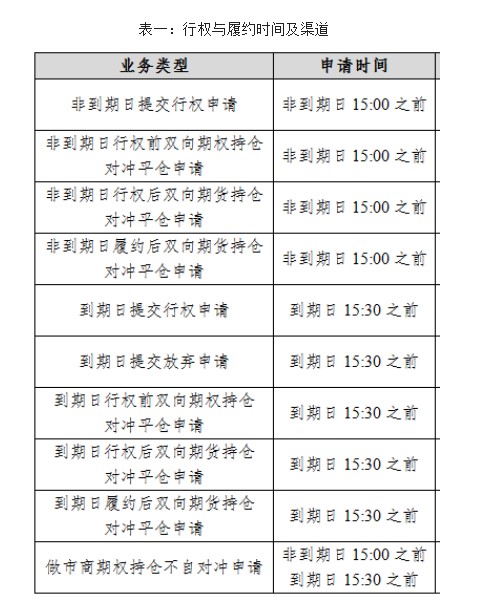 表一：行权与履约时间及渠道

| 业务类型 | 申请时间 |
|---|---|
| 非到期日提交行权申请 | 非到期日 15:00 之前 |
| 非到期日行权前双向期权持仓对冲平仓申请 | 非到期日 15:00 之前 |
| 非到期日行权后双向期货持仓对冲平仓申请 | 非到期日 15:00 之前 |
| 非到期日履约后双向期货持仓对冲平仓申请 | 非到期日 15:00 之前 |
| 到期日提交行权申请 | 到期日 15:30 之前 |
| 到期日提交放弃申请 | 到期日 15:30 之前 |
| 到期日行权前双向期权持仓对冲平仓申请 | 到期日 15:30 之前 |
| 到期日行权后双向期货持仓对冲平仓申请 | 到期日 15:30 之前 |
| 到期日履约后双向期货持仓对冲平仓申请 | 到期日 15:30 之前 |
| 做市商期权持仓不自对冲申请 | 非到期日 15:00 之前 到期日 15:30 之前 |